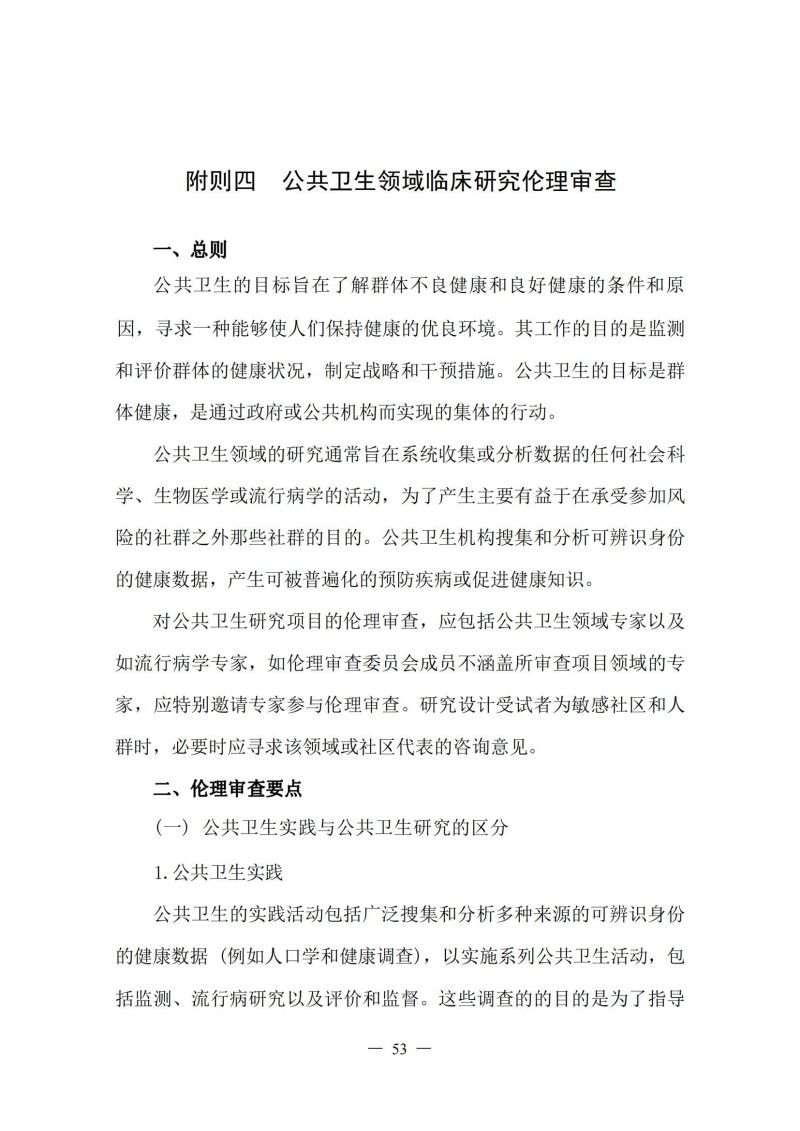 附则四　公共卫生领域临床研究伦理审查

一、总则

公共卫生的目标旨在了解群体不良健康和良好健康的条件和原因，寻求一种能够使人们保持健康的优良环境。其工作的目的是监测和评价群体的健康状况，制定战略和干预措施。公共卫生的目标是群体健康，是通过政府或公共机构而实现的集体的行动。

公共卫生领域的研究通常旨在系统收集或分析数据的任何社会科学、生物医学或流行病学的活动，为了产生主要有益于在承受参加风险的社群之外那些社群的目的。公共卫生机构搜集和分析可辨识身份的健康数据，产生可被普遍化的预防疾病或促进健康知识。

对公共卫生研究项目的伦理审查，应包括公共卫生领域专家以及如流行病学专家，如伦理审查委员会成员不涵盖所审查项目领域的专家，应特别邀请专家参与伦理审查。研究设计受试者为敏感社区和人群时，必要时应寻求该领域或社区代表的咨询意见。

二、伦理审查要点

（一）公共卫生实践与公共卫生研究的区分

1. 公共卫生实践

公共卫生的实践活动包括广泛搜集和分析多种来源的可辨识身份的健康数据（例如人口学和健康调查），以实施系列公共卫生活动，包括监测、流行病研究以及评价和监督。这些调查的的目的是为了指导

— 53 —